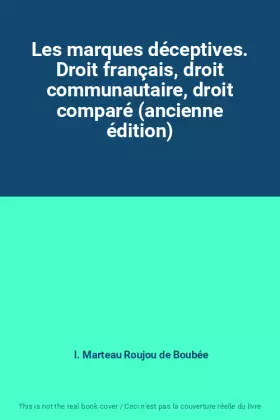 Les marques déceptives. Droit français, droit communautaire, droit comparé (ancienne édition)

I. Marteau Roujou de Boubée

This is not the real book cover / Ceci n'est pas la couverture réelle du livre